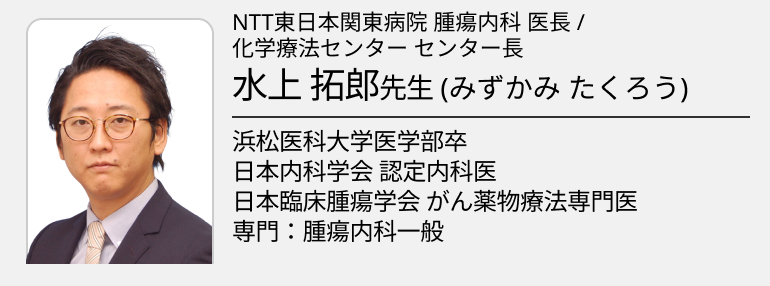 NTT東日本関東病院 腫瘍内科 医長 / 化学療法センター センター長

水上 拓郎先生 (みずかみ たくろう)

浜松医科大学医学部卒
日本内科学会 認定内科医
日本臨床腫瘍学会 がん薬物療法専門医
専門：腫瘍内科一般